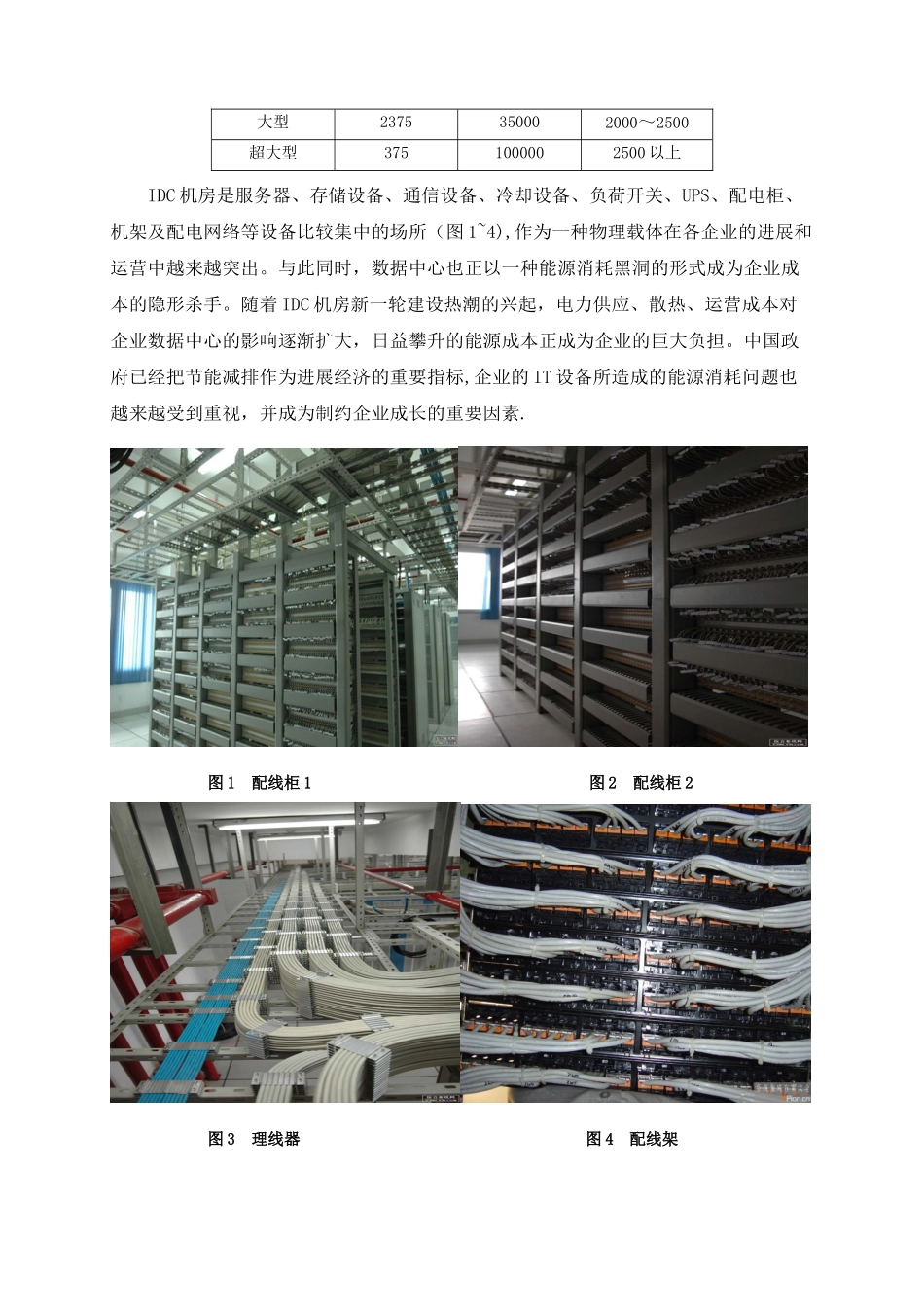 | 大型 | 2375 | 35000 | 2000～2500 |
|---|---|---|---|
| 超大型 | 375 | 100000 | 2500 以上 |

IDC 机房是服务器、存储设备、通信设备、冷却设备、负荷开关、UPS、配电柜、机架及配电网络等设备比较集中的场所（图 1~4),作为一种物理载体在各企业的进展和运营中越来越突出。与此同时，数据中心也正以一种能源消耗黑洞的形式成为企业成本的隐形杀手。随着 IDC 机房新一轮建设热潮的兴起，电力供应、散热、运营成本对企业数据中心的影响逐渐扩大，日益攀升的能源成本正成为企业的巨大负担。中国政府已经把节能减排作为进展经济的重要指标,企业的 IT 设备所造成的能源消耗问题也越来越受到重视，并成为制约企业成长的重要因素.

图 1　配线柜 1

图 2　配线柜 2

图 3　理线器

图 4　配线架